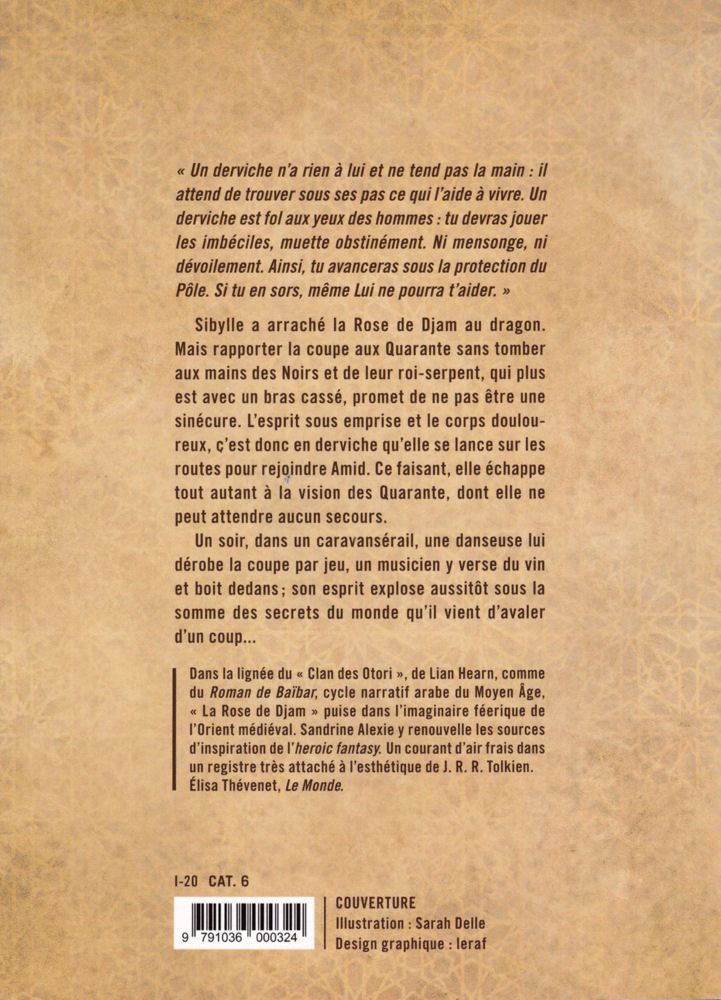 « Un derviche n'a rien à lui et ne tend pas la main : il attend de trouver sous ses pas ce qui l'aide à vivre. Un derviche est fol aux yeux des hommes : tu devras jouer les imbéciles, muette obstinément. Ni mensonge, ni dévoilement. Ainsi, tu avanceras sous la protection du Pôle. Si tu en sors, même Lui ne pourra t'aider. »

Sibylle a arraché la Rose de Djam au dragon. Mais rapporter la coupe aux Quarante sans tomber aux mains des Noirs et de leur roi-serpent, qui plus est avec un bras cassé, promet de ne pas être une sinécure. L'esprit sous emprise et le corps douloureux, c'est donc en derviche qu'elle se lance sur les routes pour rejoindre Amid. Ce faisant, elle échappe tout autant à la vision des Quarante, dont elle ne peut attendre aucun secours.

Un soir, dans un caravansérail, une danseuse lui dérobe la coupe par jeu, un musicien y verse du vin et boit dedans ; son esprit explose aussitôt sous la somme des secrets du monde qu'il vient d'avaler d'un coup...

Dans la lignée du « Clan des Otori », de Lian Hearn, comme du Roman de Baïbar, cycle narratif arabe du Moyen Âge, « La Rose de Djam » puise dans l'imaginaire féerique de l'Orient médiéval. Sandrine Alexie y renouvelle les sources d'inspiration de l'heroic fantasy. Un courant d'air frais dans un registre très attaché à l'esthétique de J. R. R. Tolkien. Élisa Thévenet, Le Monde.

I-20 CAT. 6

9 791036 000324

COUVERTURE
Illustration : Sarah Delle
Design graphique : leraf